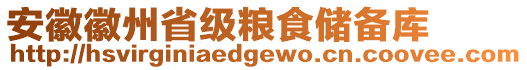 安徽徽州省级粮食储备库
http://hsvirginiaedgewo.cn.coovee.com